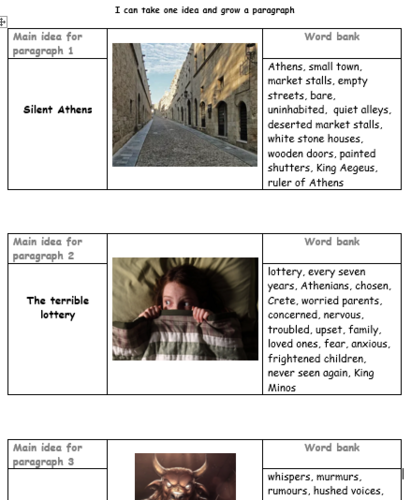 I can take one idea and grow a paragraph

| Main idea for paragraph 1 | | Word bank |
|---|---|---|
| Silent Athens | | Athens, small town, market stalls, empty streets, bare, uninhabited, quiet alleys, deserted market stalls, white stone houses, wooden doors, painted shutters, King Aegeus, ruler of Athens |

| Main idea for paragraph 2 | | Word bank |
|---|---|---|
| The terrible lottery | | lottery, every seven years, Athenians, chosen, Crete, worried parents, concerned, nervous, troubled, upset, family, loved ones, fear, anxious, frightened children, never seen again, King Minos |

| Main idea for paragraph 3 | | Word bank |
|---|---|---|
| | | whispers, murmurs, rumours, hushed voices, |